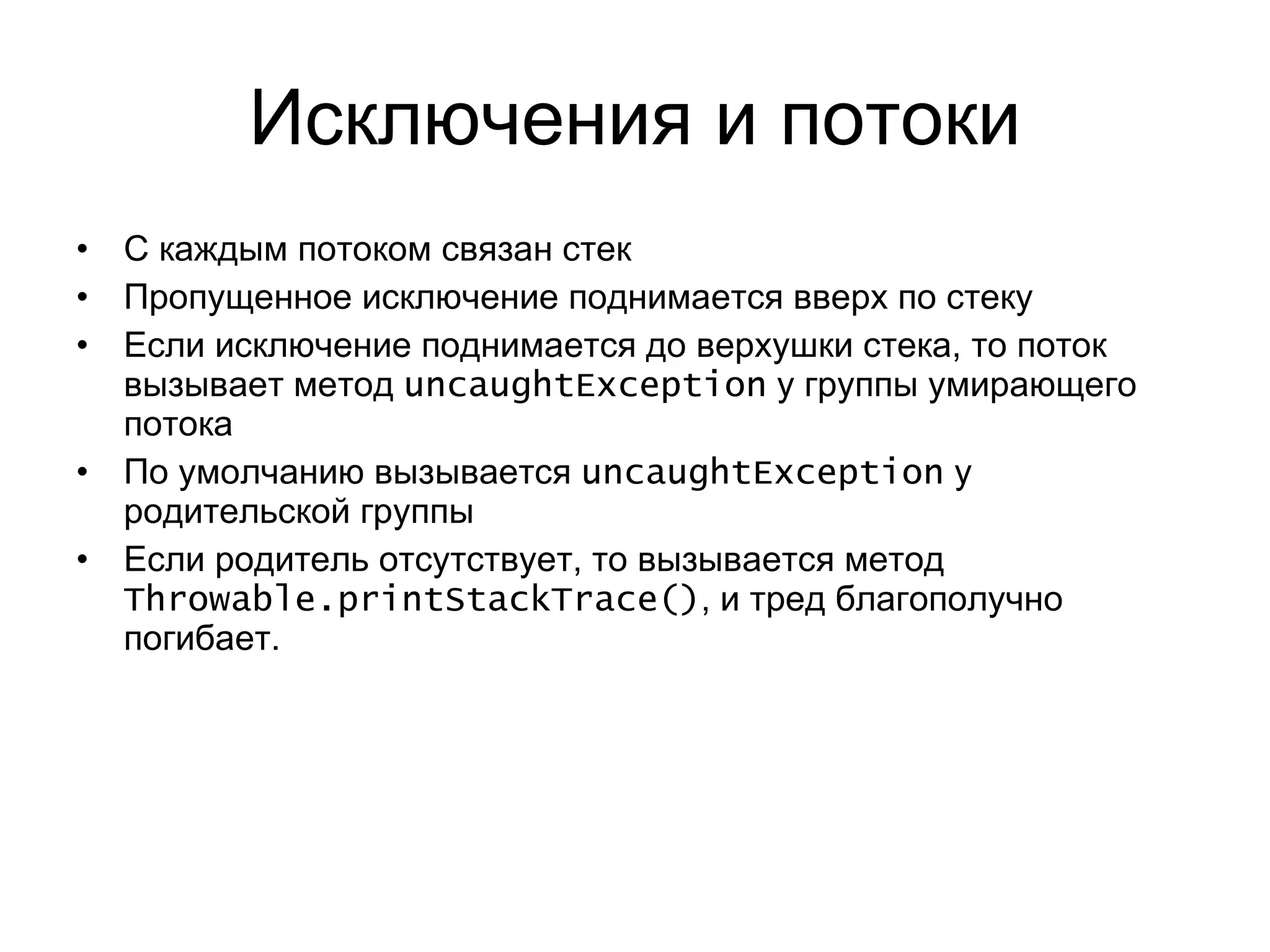 Исключения и потоки

• С каждым потоком связан стек
• Пропущенное исключение поднимается вверх по стеку
• Если исключение поднимается до верхушки стека, то поток вызывает метод uncaughtException у группы умирающего потока
• По умолчанию вызывается uncaughtException у родительской группы
• Если родитель отсутствует, то вызывается метод Throwable.printStackTrace(), и тред благополучно погибает.